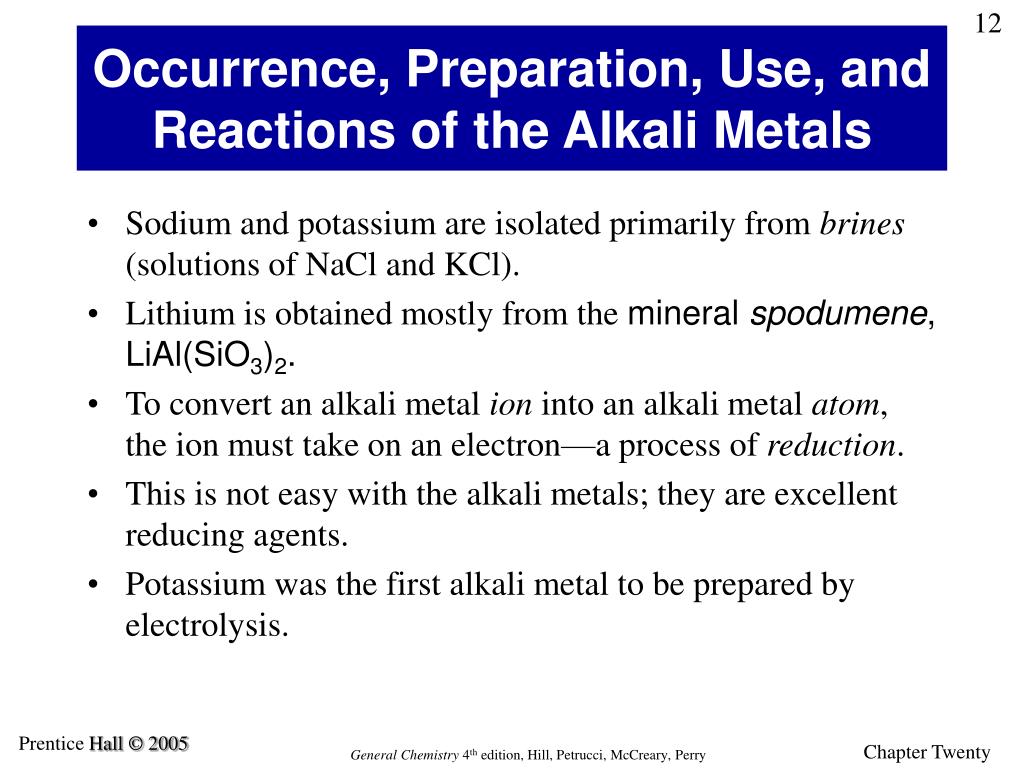 12

Occurrence, Preparation, Use, and Reactions of the Alkali Metals

• Sodium and potassium are isolated primarily from brines (solutions of NaCl and KCl).
• Lithium is obtained mostly from the mineral spodumene, $LiAl(SiO_3)_2$.
• To convert an alkali metal ion into an alkali metal atom, the ion must take on an electron—a process of reduction.
• This is not easy with the alkali metals; they are excellent reducing agents.
• Potassium was the first alkali metal to be prepared by electrolysis.

Prentice Hall © 2005

General Chemistry 4th edition, Hill, Petrucci, McCreary, Perry

Chapter Twenty